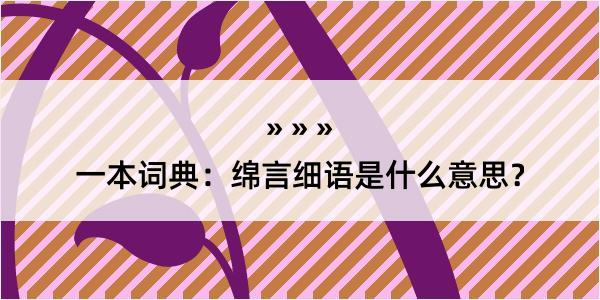 » » »

一本词典：绵言细语是什么意思？